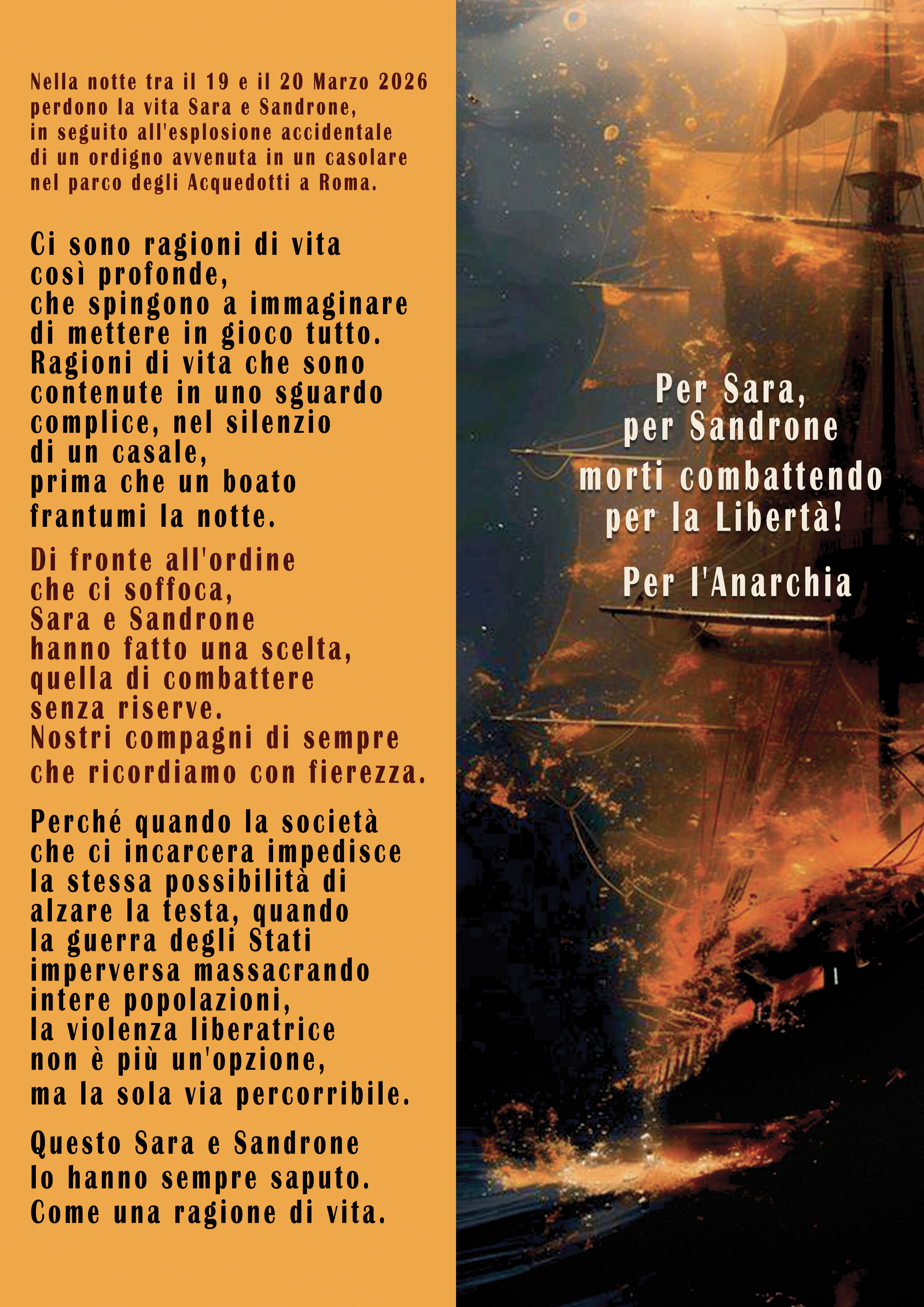 Nella notte tra il 19 e il 20 Marzo 2026 perdono la vita Sara e Sandrone, in seguito all'esplosione accidentale di un ordigno avvenuta in un casolare nel parco degli Acquedotti a Roma.

Ci sono ragioni di vita così profonde, che spingono a immaginare di mettere in gioco tutto. Ragioni di vita che sono contenute in uno sguardo complice, nel silenzio di un casale, prima che un boato frantumi la notte.

Di fronte all'ordine che ci soffoca, Sara e Sandrone hanno fatto una scelta, quella di combattere senza riserve. Nostri compagni di sempre che ricordiamo con fierezza.

Perché quando la società che ci incarcera impedisce la stessa possibilità di alzare la testa, quando la guerra degli Stati imperversa massacrando intere popolazioni, la violenza liberatrice non è più un'opzione, ma la sola via percorribile.

Questo Sara e Sandrone lo hanno sempre saputo. Come una ragione di vita.

Per Sara, per Sandrone morti combattendo per la Libertà!

Per l'Anarchia